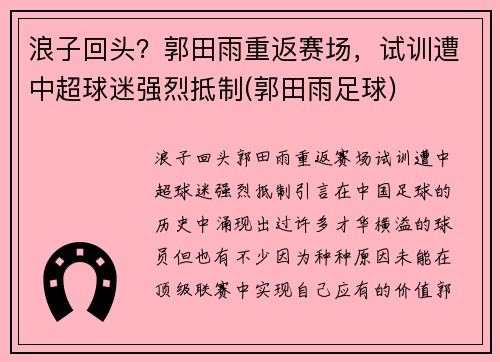 浪子回头？郭田雨重返赛场，试训遭中超球迷强烈抵制(郭田雨足球)

浪子回头郭田雨重返赛场试训遭中超球迷强烈抵制引言在中国足球的历史中涌现出过许多才华横溢的球员但也有不少因为种种原因未能在顶级联赛中实现自己应有的价值郭